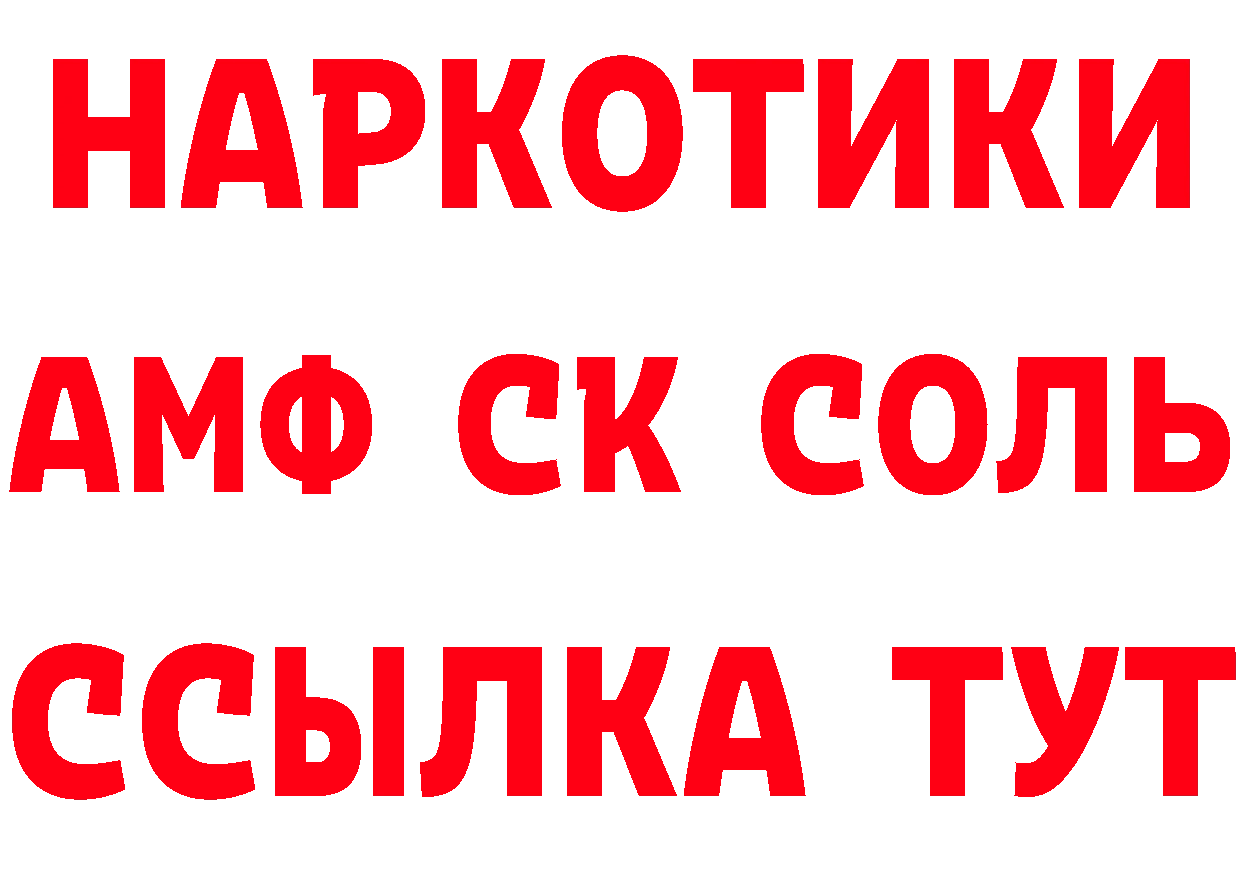 НАРКОТИКИ

АМФ СК СОЛЬ

ССЫЛКА ТУТ